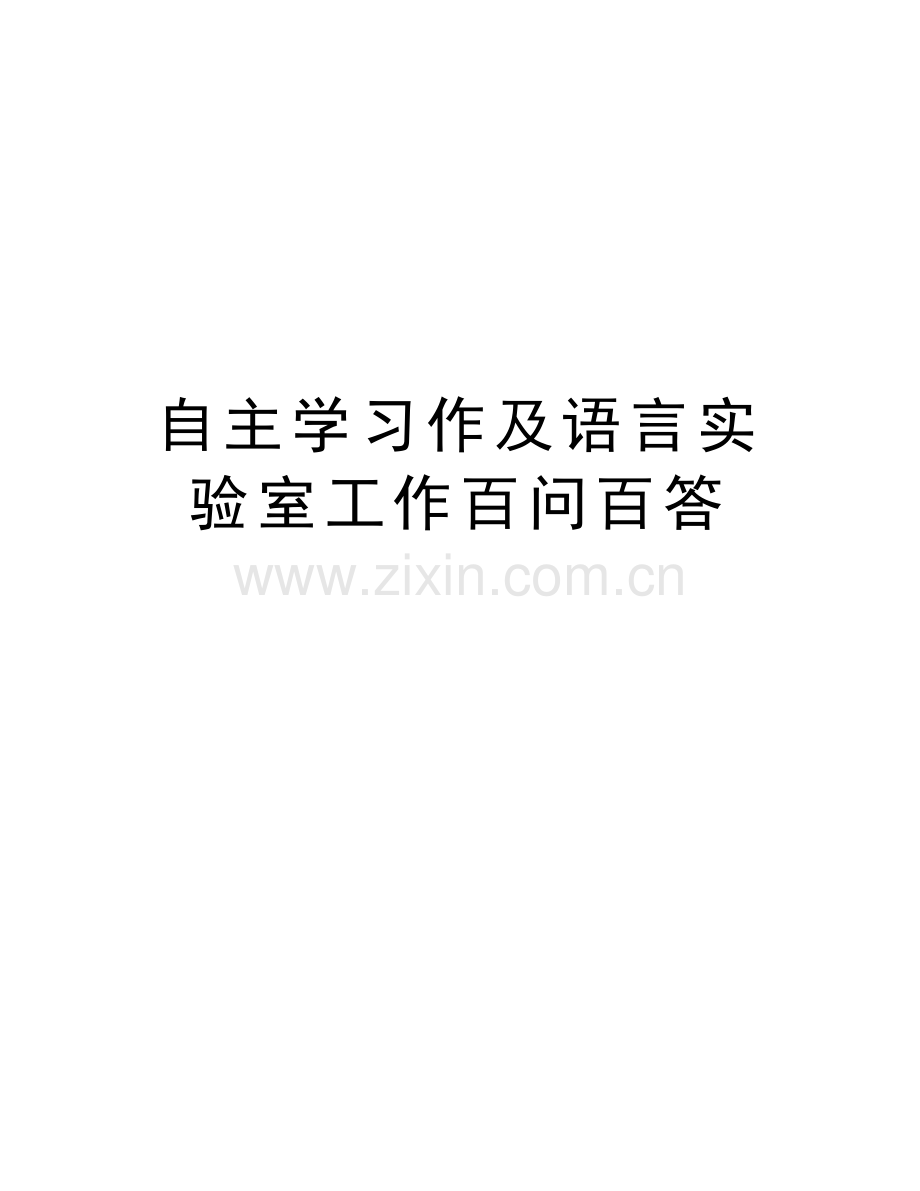 自主学习作及语言实验室工作百问百答

www.zixin.com.cn